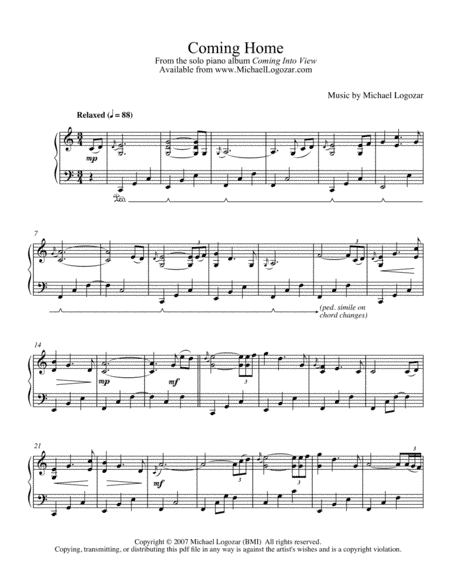 Coming Home
From the solo piano album Coming Into View
Available from www.MichaelLogozar.com

Music by Michael Logozar

Relaxed (♩ = 88)

mp

Ped.

7

3

(ped. simile on chord changes)

14

mp

mf

3

21

mf

3

3

3

Copyright © 2007 Michael Logozar (BMI) All rights reserved.
Copying, transmitting, or distributing this pdf file in any way is against the artist's wishes and is a copyright violation.